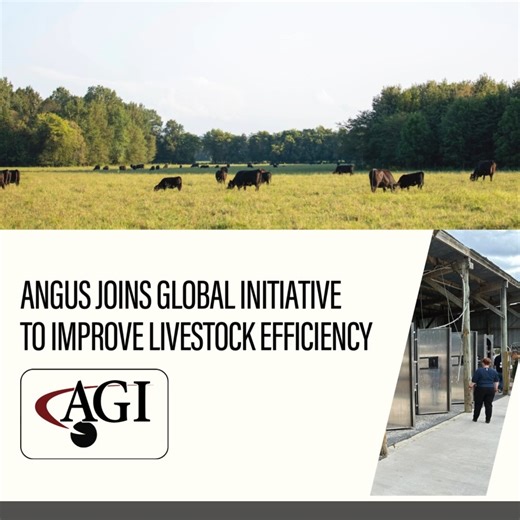 ANGUS JOINS GLOBAL INITIATIVE TO IMPROVE LIVESTOCK EFFICIENCY

AGI